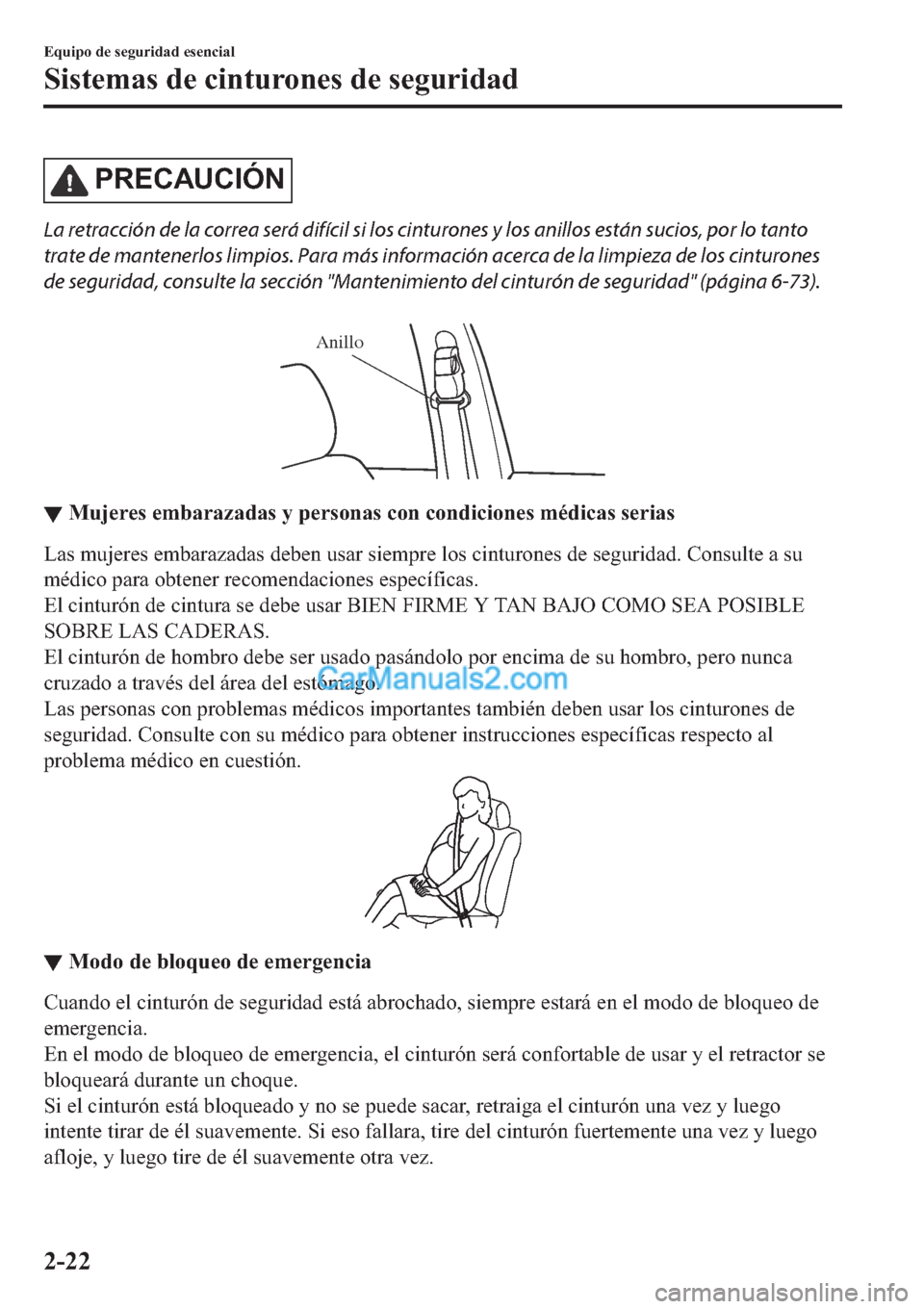 Equipo de seguridad esencial

Sistemas de cinturones de seguridad

PRECAUCIÓN

La retracción de la correa será difícil si los cinturones y los anillos están sucios, por lo tanto trate de mantenerlos limpios. Para más información acerca de la limpieza de los cinturones de seguridad, consulte la sección "Mantenimiento del cinturón de seguridad" (página 6-73).

Anillo

▼ Mujeres embarazadas y personas con condiciones médicas serias

Las mujeres embarazadas deben usar siempre los cinturones de seguridad. Consulte a su médico para obtener recomendaciones específicas.
El cinturón de cintura se debe usar BIEN FIRME Y TAN BAJO COMO SEA POSIBLE SOBRE LAS CADERAS.
El cinturón de hombro debe ser usado pasándolo por encima de su hombro, pero nunca cruzado a través del área del estómago.
Las personas con problemas médicos importantes también deben usar los cinturones de seguridad. Consulte con su médico para obtener instrucciones específicas respecto al problema médico en cuestión.

CarManuals2.com

▼ Modo de bloqueo de emergencia

Cuando el cinturón de seguridad está abrochado, siempre estará en el modo de bloqueo de emergencia.
En el modo de bloqueo de emergencia, el cinturón será confortable de usar y el retractor se bloqueará durante un choque.
Si el cinturón está bloqueado y no se puede sacar, retraiga el cinturón una vez y luego intente tirar de él suavemente. Si eso fallara, tire del cinturón fuertemente una vez y luego afloje, y luego tire de él suavemente otra vez.

2-22

carmanualsonline.info